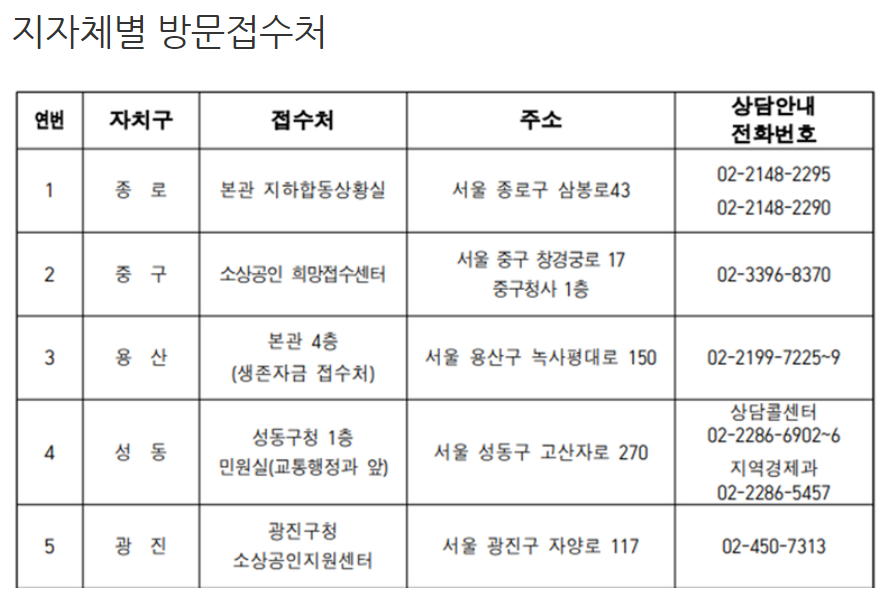 지자체별 방문접수처

| 연번 | 자치구 | 접수처 | 주소 | 상담안내 전화번호 |
|---|---|---|---|---|
| 1 | 종 로 | 본관 지하합동상황실 | 서울 종로구 삼봉로43 | 02-2148-2295 02-2148-2290 |
| 2 | 중 구 | 소상공인 희망접수센터 | 서울 중구 창경궁로 17 중구청사 1층 | 02-3396-8370 |
| 3 | 용 산 | 본관 4층 (생존자금 접수처) | 서울 용산구 녹사평대로 150 | 02-2199-7225~9 |
| 4 | 성 동 | 성동구청 1층 민원실(교통행정과 앞) | 서울 성동구 고산자로 270 | 상담콜센터 02-2286-6902~6 지역경제과 02-2286-5457 |
| 5 | 광 진 | 광진구청 소상공인지원센터 | 서울 광진구 자양로 117 | 02-450-7313 |